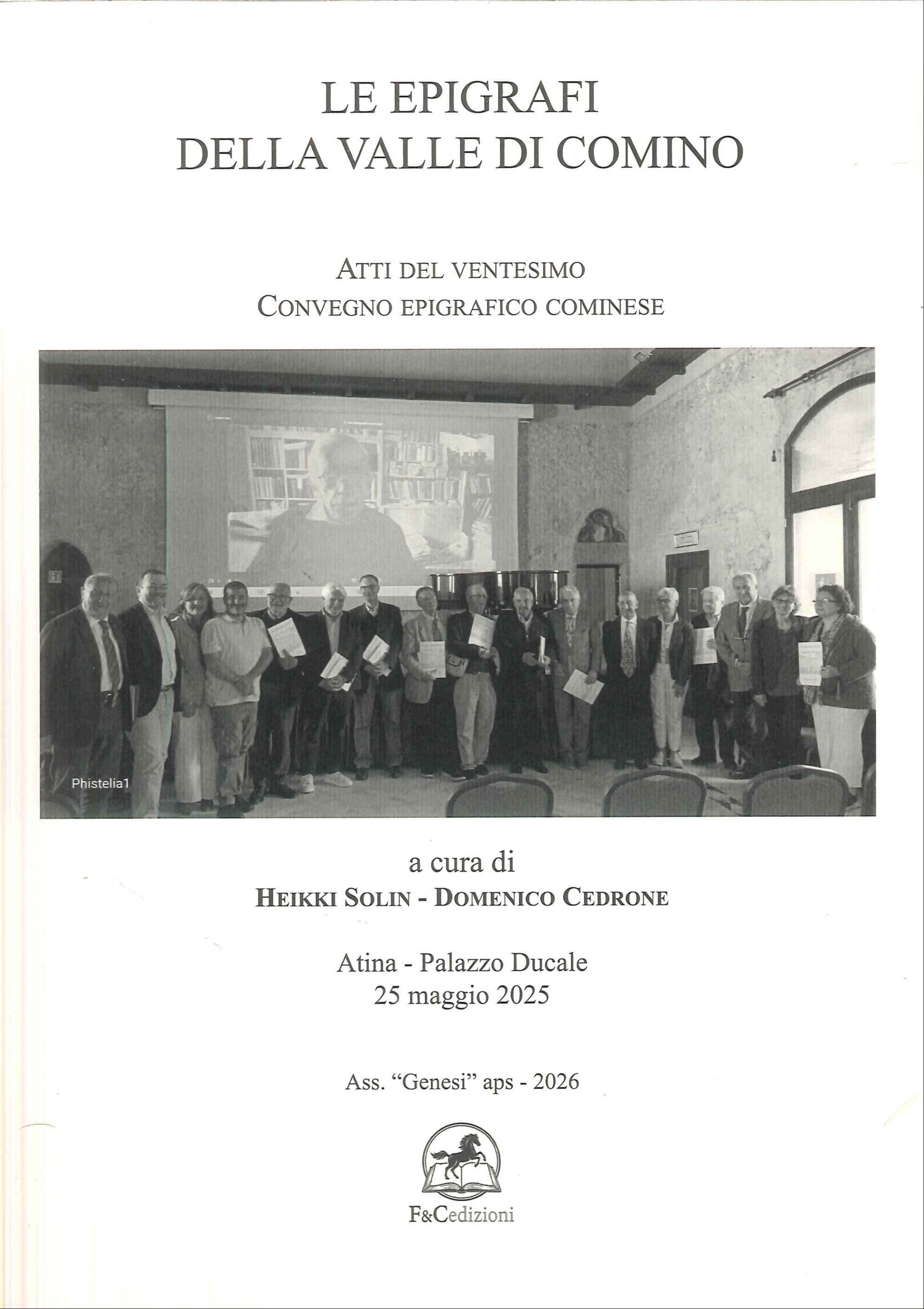 LE EPIGRAFI
DELLA VALLE DI COMINO

ATTI DEL VENTESIMO
CONVEGNO EPIGRAFICO COMINESE

Phistelia1

a cura di
HEIKKI SOLIN - DOMENICO CEDRONE

Atina - Palazzo Ducale
25 maggio 2025

Ass. "Genesi" aps - 2026

F&Cedizioni